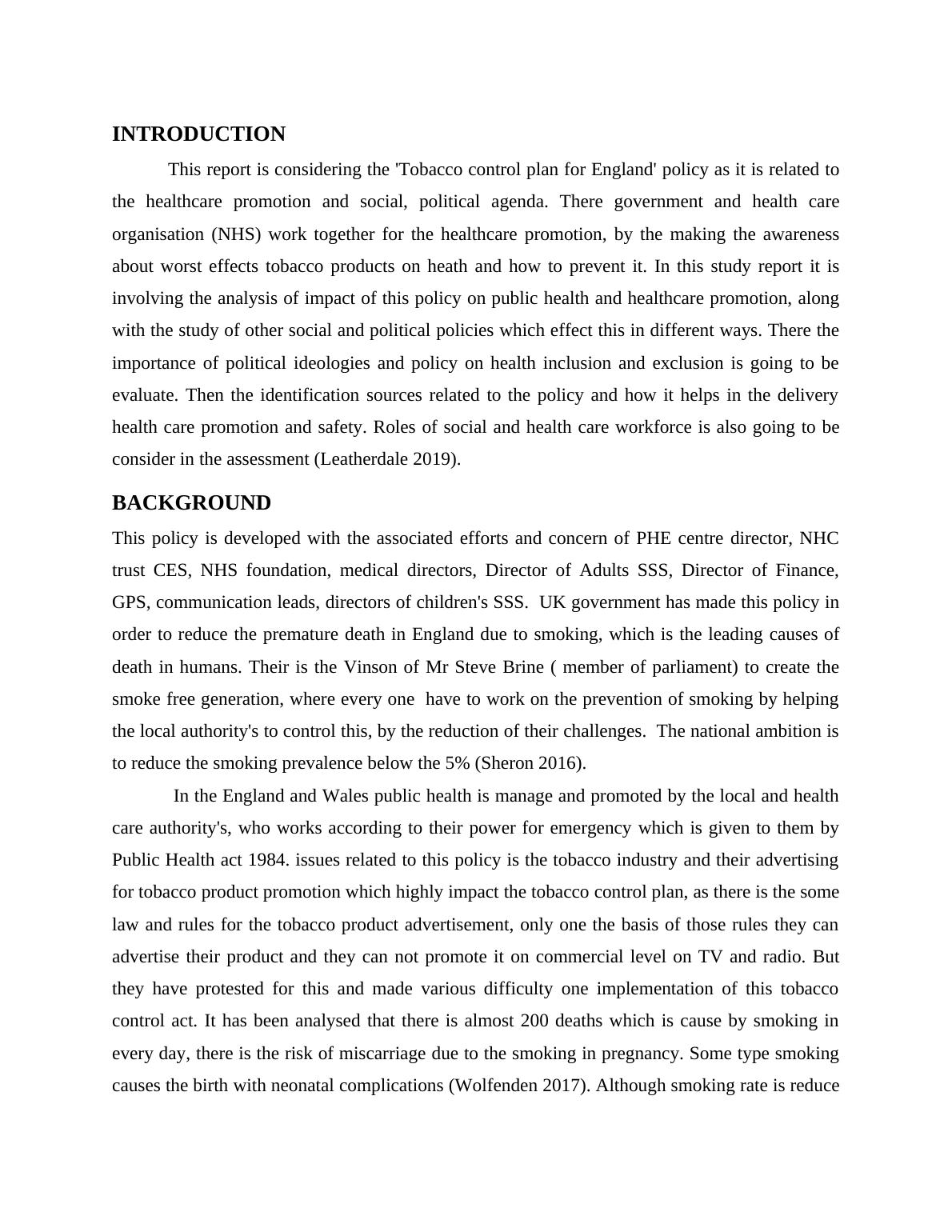 INTRODUCTION

This report is considering the 'Tobacco control plan for England' policy as it is related to the healthcare promotion and social, political agenda. There government and health care organisation (NHS) work together for the healthcare promotion, by the making the awareness about worst effects tobacco products on heath and how to prevent it. In this study report it is involving the analysis of impact of this policy on public health and healthcare promotion, along with the study of other social and political policies which effect this in different ways. There the importance of political ideologies and policy on health inclusion and exclusion is going to be evaluate. Then the identification sources related to the policy and how it helps in the delivery health care promotion and safety. Roles of social and health care workforce is also going to be consider in the assessment (Leatherdale 2019).

BACKGROUND

This policy is developed with the associated efforts and concern of PHE centre director, NHC trust CES, NHS foundation, medical directors, Director of Adults SSS, Director of Finance, GPS, communication leads, directors of children's SSS. UK government has made this policy in order to reduce the premature death in England due to smoking, which is the leading causes of death in humans. Their is the Vinson of Mr Steve Brine ( member of parliament) to create the smoke free generation, where every one have to work on the prevention of smoking by helping the local authority's to control this, by the reduction of their challenges. The national ambition is to reduce the smoking prevalence below the 5% (Sheron 2016).

In the England and Wales public health is manage and promoted by the local and health care authority's, who works according to their power for emergency which is given to them by Public Health act 1984. issues related to this policy is the tobacco industry and their advertising for tobacco product promotion which highly impact the tobacco control plan, as there is the some law and rules for the tobacco product advertisement, only one the basis of those rules they can advertise their product and they can not promote it on commercial level on TV and radio. But they have protested for this and made various difficulty one implementation of this tobacco control act. It has been analysed that there is almost 200 deaths which is cause by smoking in every day, there is the risk of miscarriage due to the smoking in pregnancy. Some type smoking causes the birth with neonatal complications (Wolfenden 2017). Although smoking rate is reduce